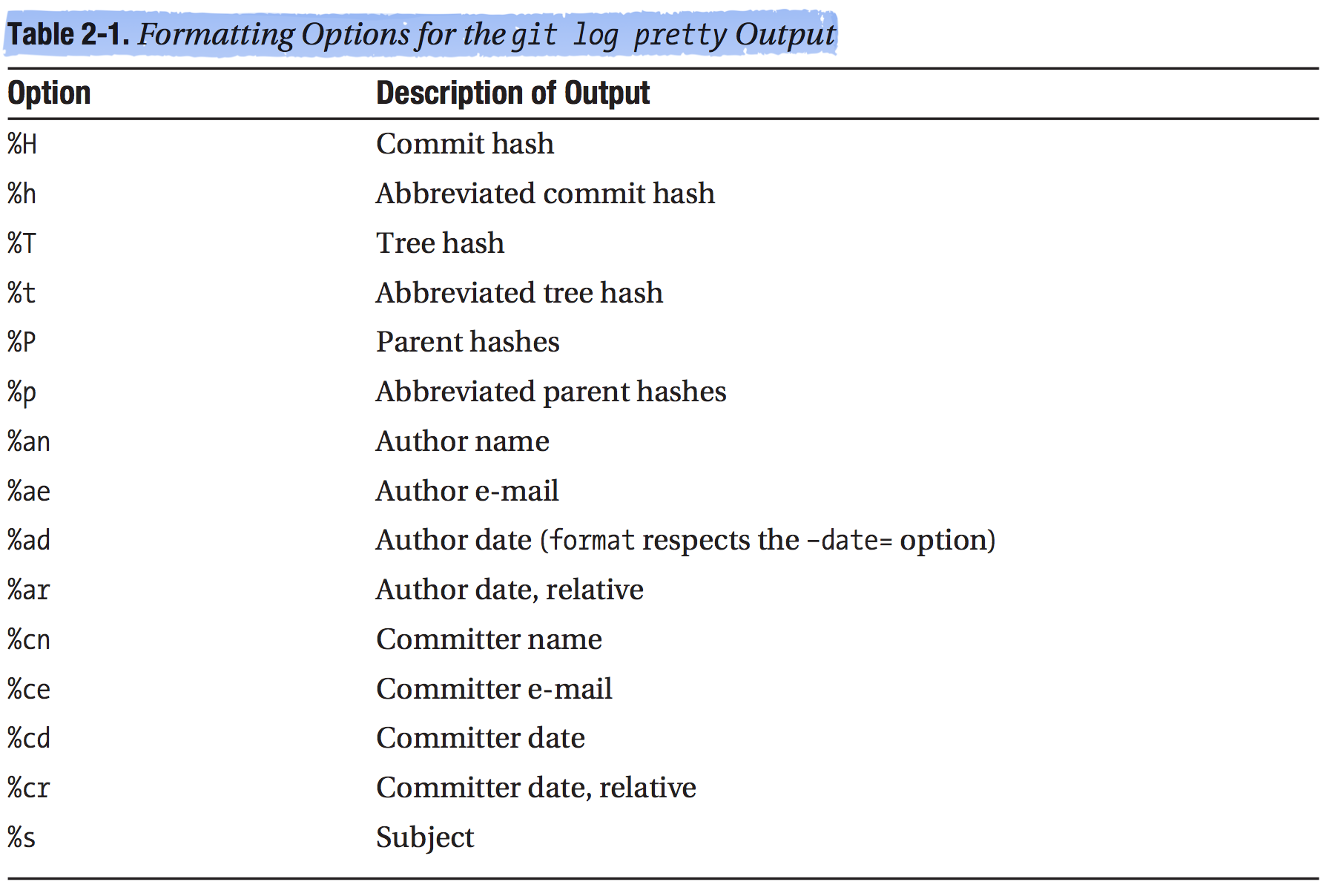 Table 2-1. Formatting Options for the git log pretty Output

| Option | Description of Output |
|---|---|
| %H | Commit hash |
| %h | Abbreviated commit hash |
| %T | Tree hash |
| %t | Abbreviated tree hash |
| %P | Parent hashes |
| %p | Abbreviated parent hashes |
| %an | Author name |
| %ae | Author e-mail |
| %ad | Author date (format respects the -date= option) |
| %ar | Author date, relative |
| %cn | Committer name |
| %ce | Committer e-mail |
| %cd | Committer date |
| %cr | Committer date, relative |
| %s | Subject |